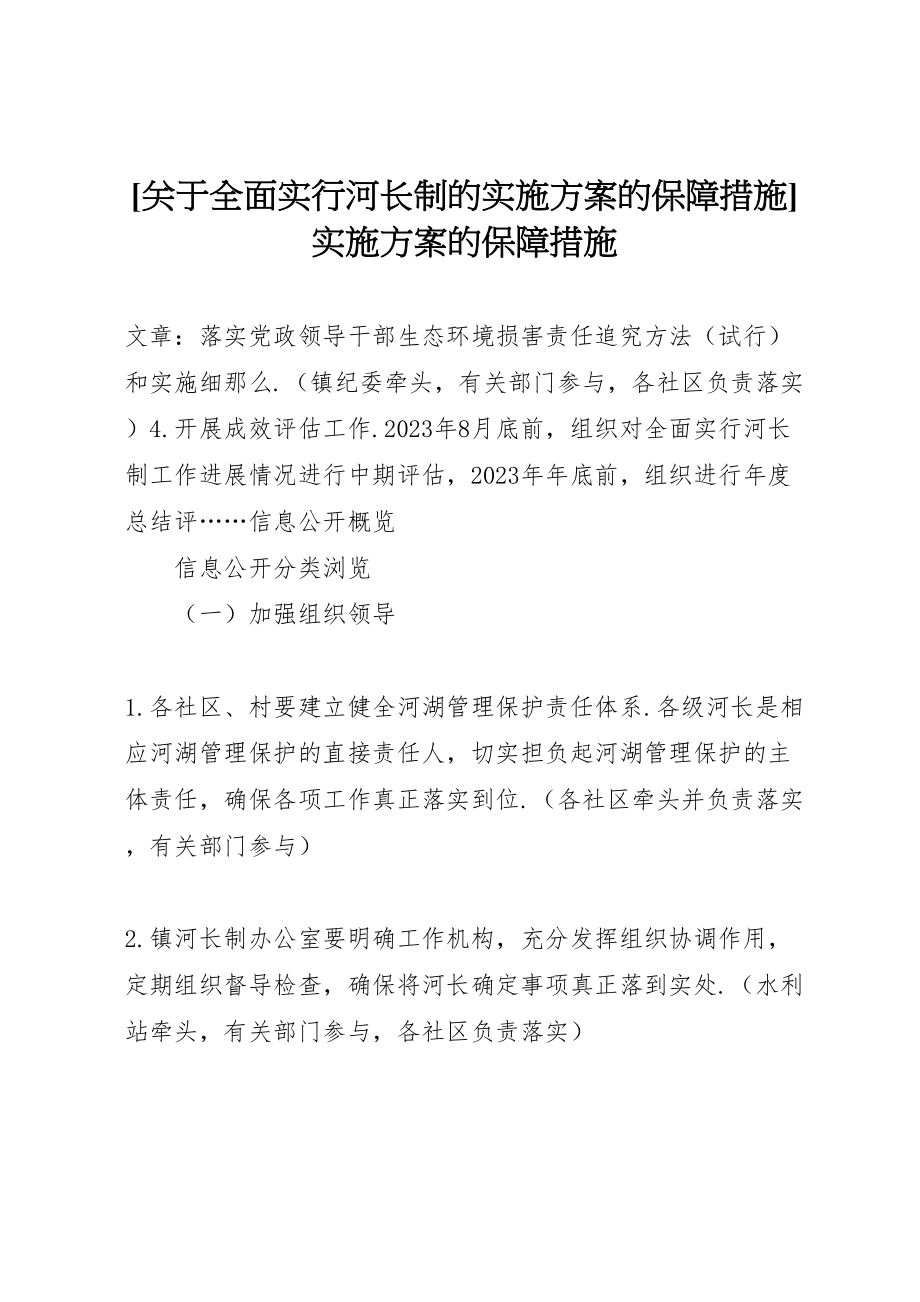 [关于全面实行河长制的实施方案的保障措施]实施方案的保障措施

文章：落实党政领导干部生态环境损害责任追究方法（试行）和实施细那么.（镇纪委牵头，有关部门参与，各社区负责落实）4.开展成效评估工作.2023年8月底前，组织对全面实行河长制工作进展情况进行中期评估，2023年年底前，组织进行年度总结评……信息公开概览

信息公开分类浏览

（一）加强组织领导

1.各社区、村要建立健全河湖管理保护责任体系.各级河长是相应河湖管理保护的直接责任人，切实担负起河湖管理保护的主体责任，确保各项工作真正落实到位.（各社区牵头并负责落实，有关部门参与）

2.镇河长制办公室要明确工作机构，充分发挥组织协调作用，定期组织督导检查，确保将河长确定事项真正落到实处.（水利站牵头，有关部门参与，各社区负责落实）